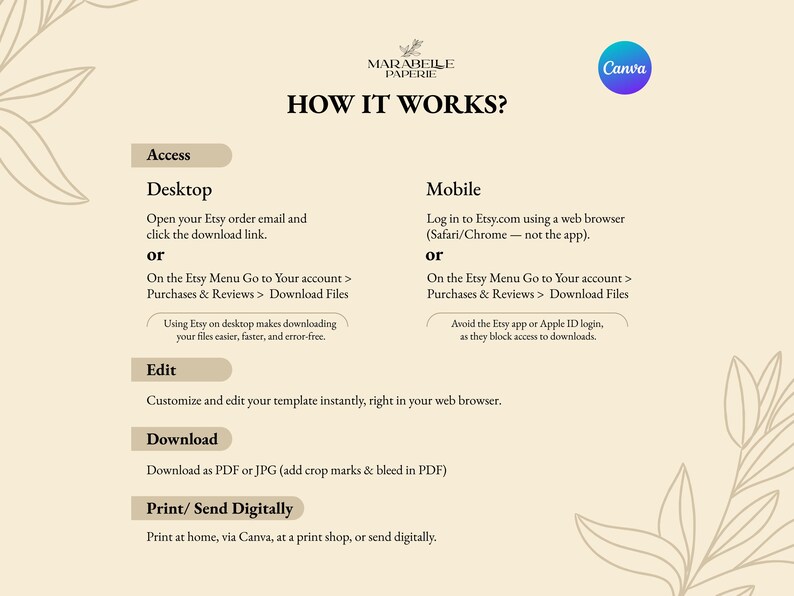 MARABELLE PAPERIE

Canva

HOW IT WORKS?

Access

Desktop

Open your Etsy order email and click the download link.

or

On the Etsy Menu Go to Your account > Purchases & Reviews > Download Files

Using Etsy on desktop makes downloading your files easier, faster, and error-free.

Mobile

Log in to Etsy.com using a web browser (Safari/Chrome — not the app).

or

On the Etsy Menu Go to Your account > Purchases & Reviews > Download Files

Avoid the Etsy app or Apple ID login, as they block access to downloads.

Edit

Customize and edit your template instantly, right in your web browser.

Download

Download as PDF or JPG (add crop marks & bleed in PDF)

Print/ Send Digitally

Print at home, via Canva, at a print shop, or send digitally.